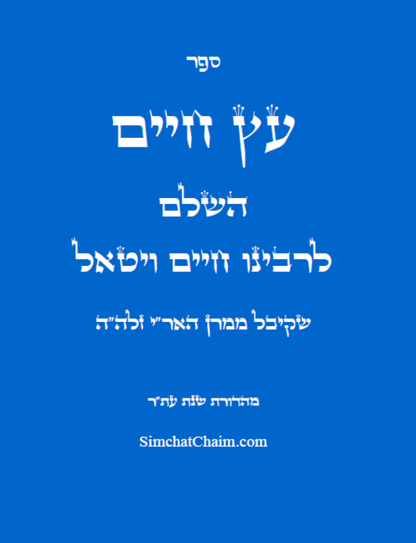 ספר

עץ חיים

השלם

לרבינו חיים ויטאל

שקיבל ממרן האר"י זלה"ה

מהדורת שנת עת"ר

SimchatChaim.com